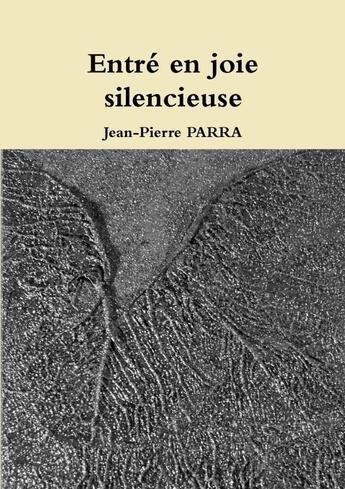 Entré en joie silencieuse

Jean-Pierre PARRA